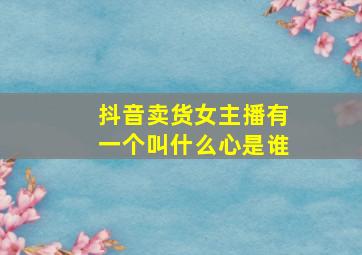 抖音卖货女主播有一个叫什么心是谁